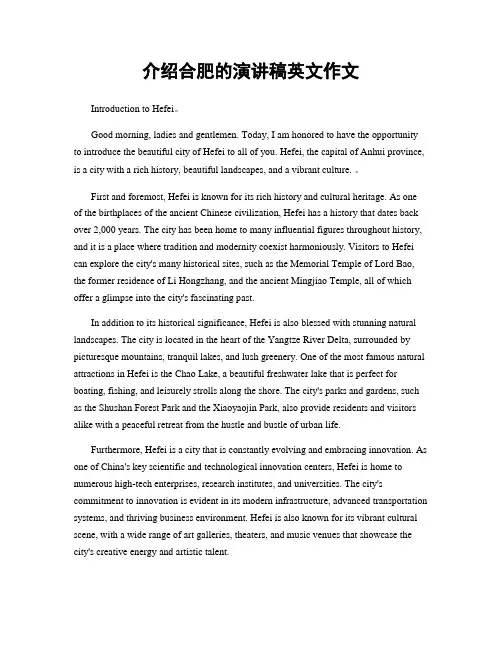 介绍合肥的演讲稿英文作文

Introduction to Hefei。

Good morning, ladies and gentlemen. Today, I am honored to have the opportunity to introduce the beautiful city of Hefei to all of you. Hefei, the capital of Anhui province, is a city with a rich history, beautiful landscapes, and a vibrant culture. 。

First and foremost, Hefei is known for its rich history and cultural heritage. As one of the birthplaces of the ancient Chinese civilization, Hefei has a history that dates back over 2,000 years. The city has been home to many influential figures throughout history, and it is a place where tradition and modernity coexist harmoniously. Visitors to Hefei can explore the city's many historical sites, such as the Memorial Temple of Lord Bao, the former residence of Li Hongzhang, and the ancient Mingjiao Temple, all of which offer a glimpse into the city's fascinating past.

In addition to its historical significance, Hefei is also blessed with stunning natural landscapes. The city is located in the heart of the Yangtze River Delta, surrounded by picturesque mountains, tranquil lakes, and lush greenery. One of the most famous natural attractions in Hefei is the Chao Lake, a beautiful freshwater lake that is perfect for boating, fishing, and leisurely strolls along the shore. The city's parks and gardens, such as the Shushan Forest Park and the Xiaoyaojin Park, also provide residents and visitors alike with a peaceful retreat from the hustle and bustle of urban life.

Furthermore, Hefei is a city that is constantly evolving and embracing innovation. As one of China's key scientific and technological innovation centers, Hefei is home to numerous high-tech enterprises, research institutes, and universities. The city's commitment to innovation is evident in its modern infrastructure, advanced transportation systems, and thriving business environment. Hefei is also known for its vibrant cultural scene, with a wide range of art galleries, theaters, and music venues that showcase the city's creative energy and artistic talent.